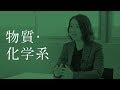 物質・
化学系